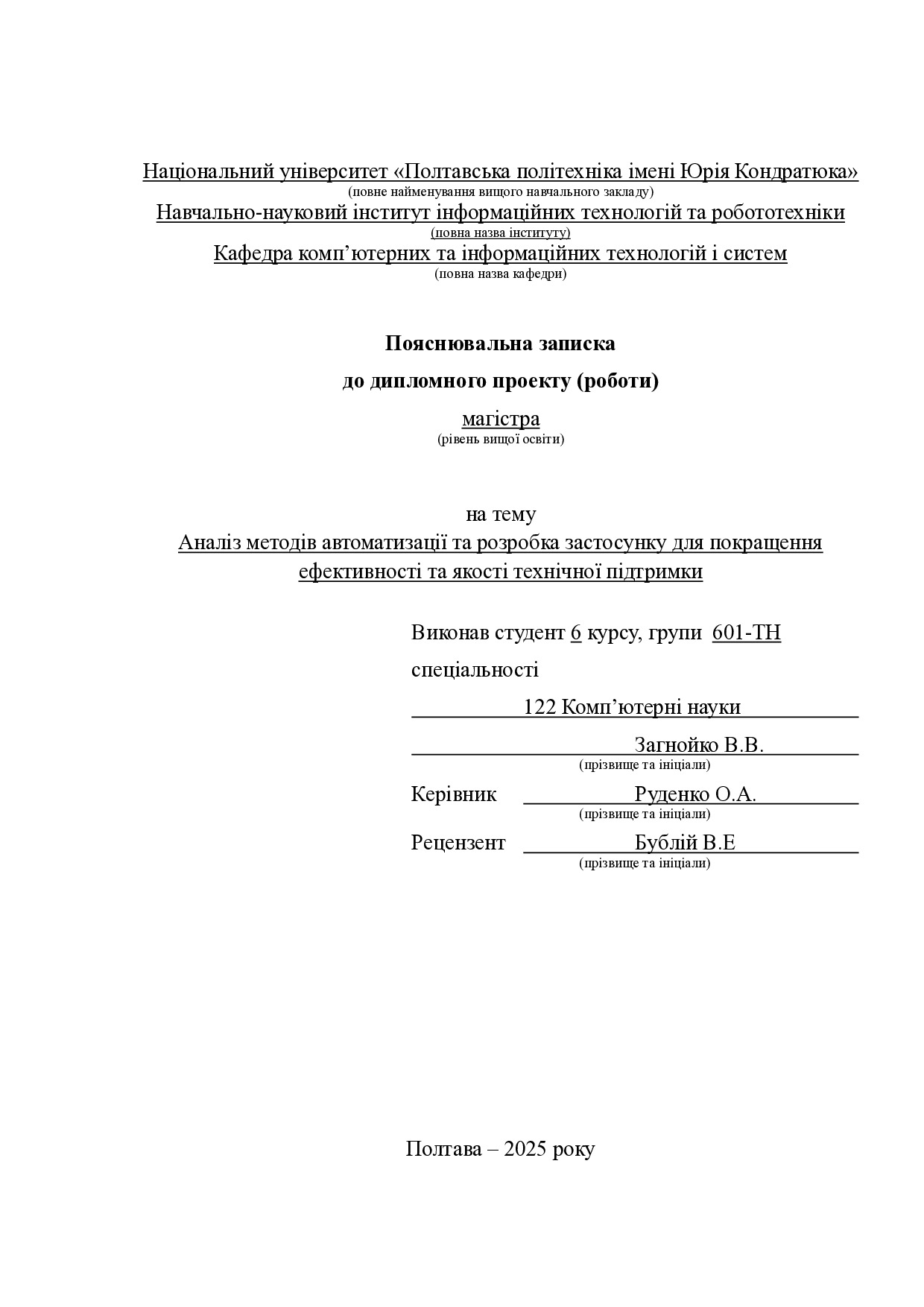 Національний університет «Полтавська політехніка імені Юрія Кондратюка»
(повне найменування вищого навчального закладу)
Навчально-науковий інститут інформаційних технологій та робототехніки
(повна назва інституту)
Кафедра комп’ютерних та інформаційних технологій і систем
(повна назва кафедри)

Пояснювальна записка

до дипломного проекту (роботи)

магістра
(рівень вищої освіти)

на тему
Аналіз методів автоматизації та розробка застосунку для покращення ефективності та якості технічної підтримки

Виконав студент 6 курсу, групи 601-ТН

спеціальності

122 Комп’ютерні науки

Загнойко В.В.
(прізвище та ініціали)

Керівник Руденко О.А.
(прізвище та ініціали)

Рецензент Бублій В.Е
(прізвище та ініціали)

Полтава – 2025 року